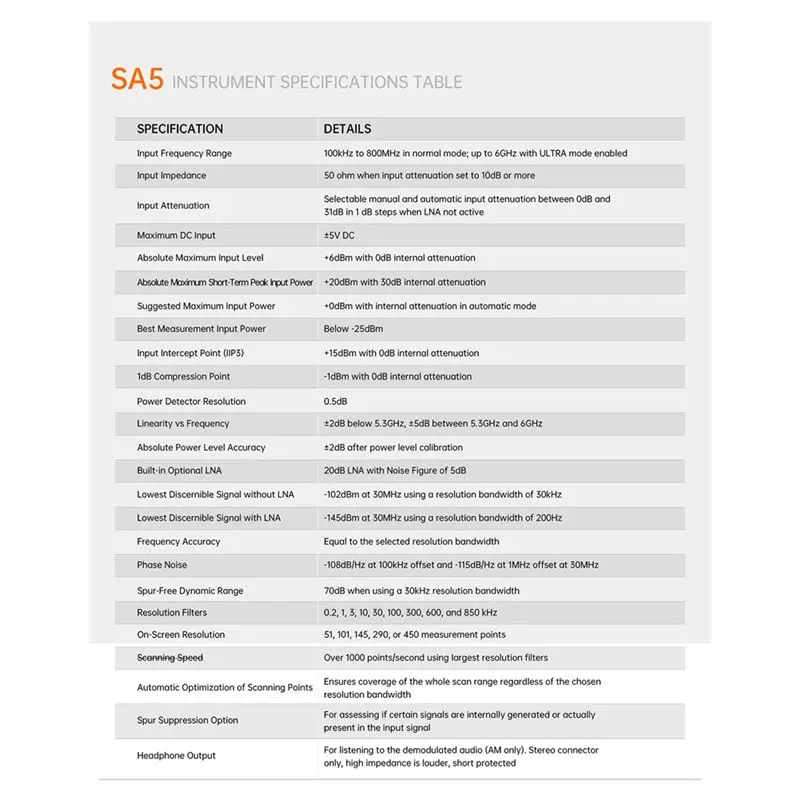 SA5 INSTRUMENT SPECIFICATIONS TABLE

| SPECIFICATION | DETAILS |
|---|---|
| Input Frequency Range | 100kHz to 800MHz in normal mode; up to 6GHz with ULTRA mode enabled |
| Input Impedance | 50 ohm when input attenuation set to 10dB or more |
| Input Attenuation | Selectable manual and automatic input attenuation between 0dB and 31dB in 1 dB steps when LNA not active |
| Maximum DC Input | ±5V DC |
| Absolute Maximum Input Level | +6dBm with 0dB internal attenuation |
| Absolute Maximum Short-Term Peak Input Power | +20dBm with 30dB internal attenuation |
| Suggested Maximum Input Power | +0dBm with internal attenuation in automatic mode |
| Best Measurement Input Power | Below -25dBm |
| Input Intercept Point (IIP3) | +15dBm with 0dB internal attenuation |
| 1dB Compression Point | -1dBm with 0dB internal attenuation |
| Power Detector Resolution | 0.5dB |
| Linearity vs Frequency | ±2dB below 5.3GHz, ±5dB between 5.3GHz and 6GHz |
| Absolute Power Level Accuracy | ±2dB after power level calibration |
| Built-in Optional LNA | 20dB LNA with Noise Figure of 5dB |
| Lowest Discernible Signal without LNA | -102dBm at 30MHz using a resolution bandwidth of 30kHz |
| Lowest Discernible Signal with LNA | -145dBm at 30MHz using a resolution bandwidth of 200Hz |
| Frequency Accuracy | Equal to the selected resolution bandwidth |
| Phase Noise | -108dB/Hz at 100kHz offset and -115dB/Hz at 1MHz offset at 30MHz |
| Spur-Free Dynamic Range | 70dB when using a 30kHz resolution bandwidth |
| Resolution Filters | 0.2, 1, 3, 10, 30, 100, 300, 600, and 850 kHz |
| On-Screen Resolution | 51, 101, 145, 290, or 450 measurement points |
| Scanning Speed | Over 1000 points/second using largest resolution filters |
| Automatic Optimization of Scanning Points | Ensures coverage of the whole scan range regardless of the chosen resolution bandwidth |
| Spur Suppression Option | For assessing if certain signals are internally generated or actually present in the input signal |
| Headphone Output | For listening to the demodulated audio (AM only). Stereo connector only, high impedance is louder, short protected |